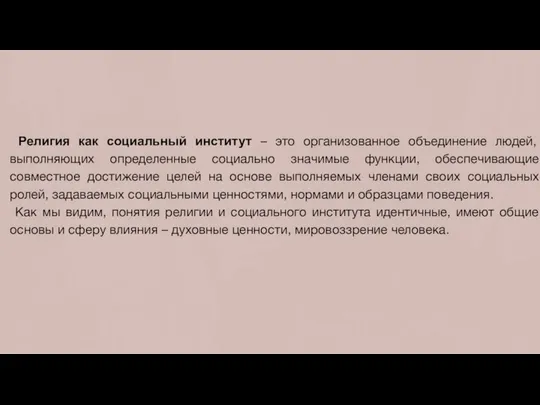 Религия как социальный институт – это организованное объединение людей, выполняющих определенные социально значимые функции, обеспечивающие совместное достижение целей на основе выполняемых членами своих социальных ролей, задаваемых социальными ценностями, нормами и образцами поведения.

Как мы видим, понятия религии и социального института идентичные, имеют общие основы и сферу влияния – духовные ценности, мировоззрение человека.